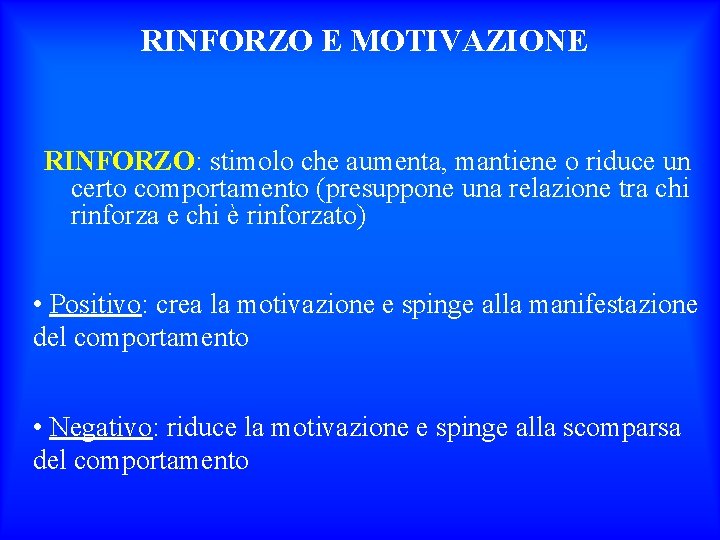 RINFORZO E MOTIVAZIONE

RINFORZO: stimolo che aumenta, mantiene o riduce un certo comportamento (presuppone una relazione tra chi rinforza e chi è rinforzato)

• Positivo: crea la motivazione e spinge alla manifestazione del comportamento

• Negativo: riduce la motivazione e spinge alla scomparsa del comportamento